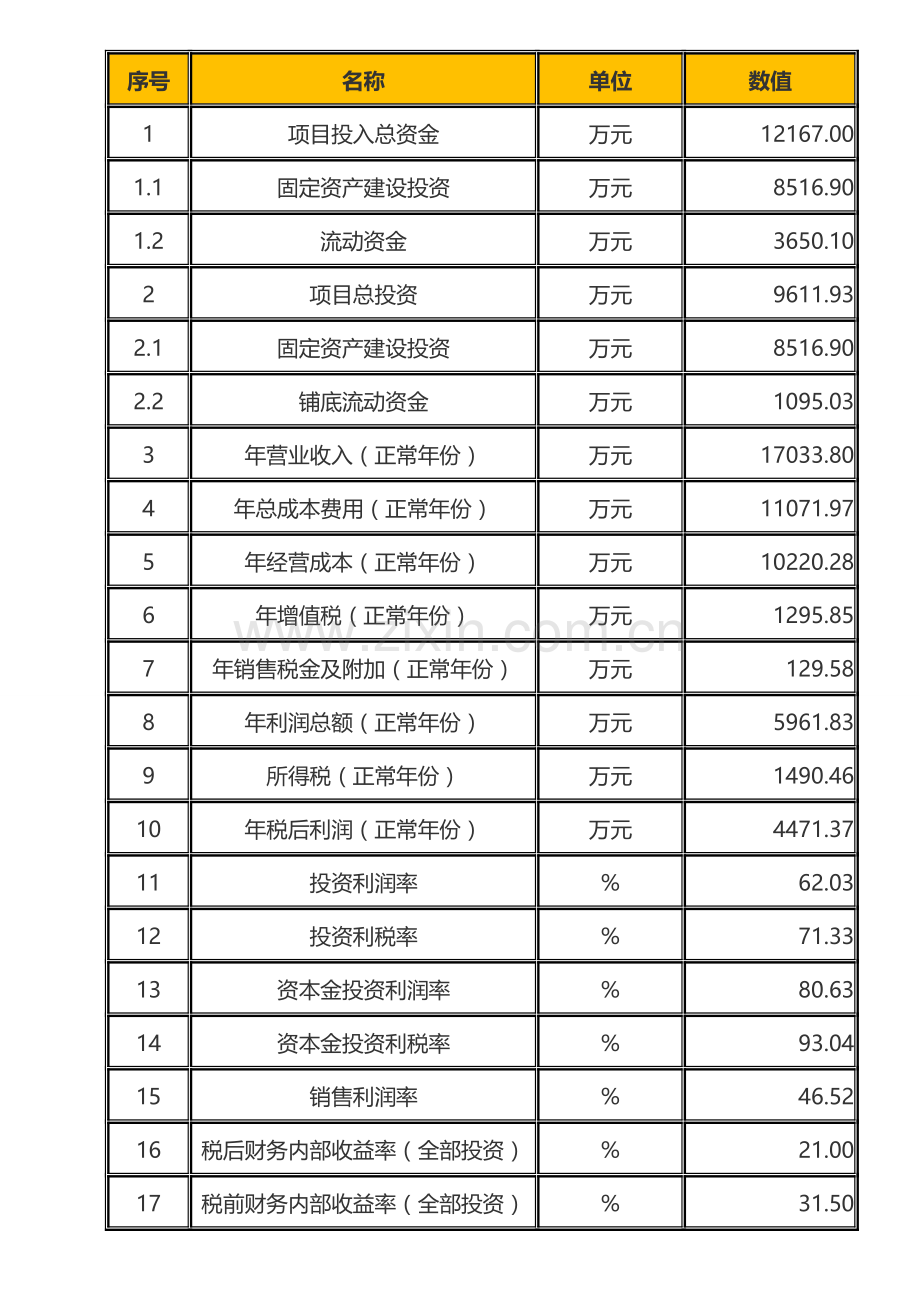 | 序号 | 名称 | 单位 | 数值 |
|---|---|---|---|
| 1 | 项目投入总资金 | 万元 | 12167.00 |
| 1.1 | 固定资产建设投资 | 万元 | 8516.90 |
| 1.2 | 流动资金 | 万元 | 3650.10 |
| 2 | 项目总投资 | 万元 | 9611.93 |
| 2.1 | 固定资产建设投资 | 万元 | 8516.90 |
| 2.2 | 铺底流动资金 | 万元 | 1095.03 |
| 3 | 年营业收入（正常年份） | 万元 | 17033.80 |
| 4 | 年总成本费用（正常年份） | 万元 | 11071.97 |
| 5 | 年经营成本（正常年份） | 万元 | 10220.28 |
| 6 | 年增值税（正常年份） | 万元 | 1295.85 |
| 7 | 年销售税金及附加（正常年份） | 万元 | 129.58 |
| 8 | 年利润总额（正常年份） | 万元 | 5961.83 |
| 9 | 所得税（正常年份） | 万元 | 1490.46 |
| 10 | 年税后利润（正常年份） | 万元 | 4471.37 |
| 11 | 投资利润率 | % | 62.03 |
| 12 | 投资利税率 | % | 71.33 |
| 13 | 资本金投资利润率 | % | 80.63 |
| 14 | 资本金投资利税率 | % | 93.04 |
| 15 | 销售利润率 | % | 46.52 |
| 16 | 税后财务内部收益率（全部投资） | % | 21.00 |
| 17 | 税前财务内部收益率（全部投资） | % | 31.50 |

www.zixin.com.cn